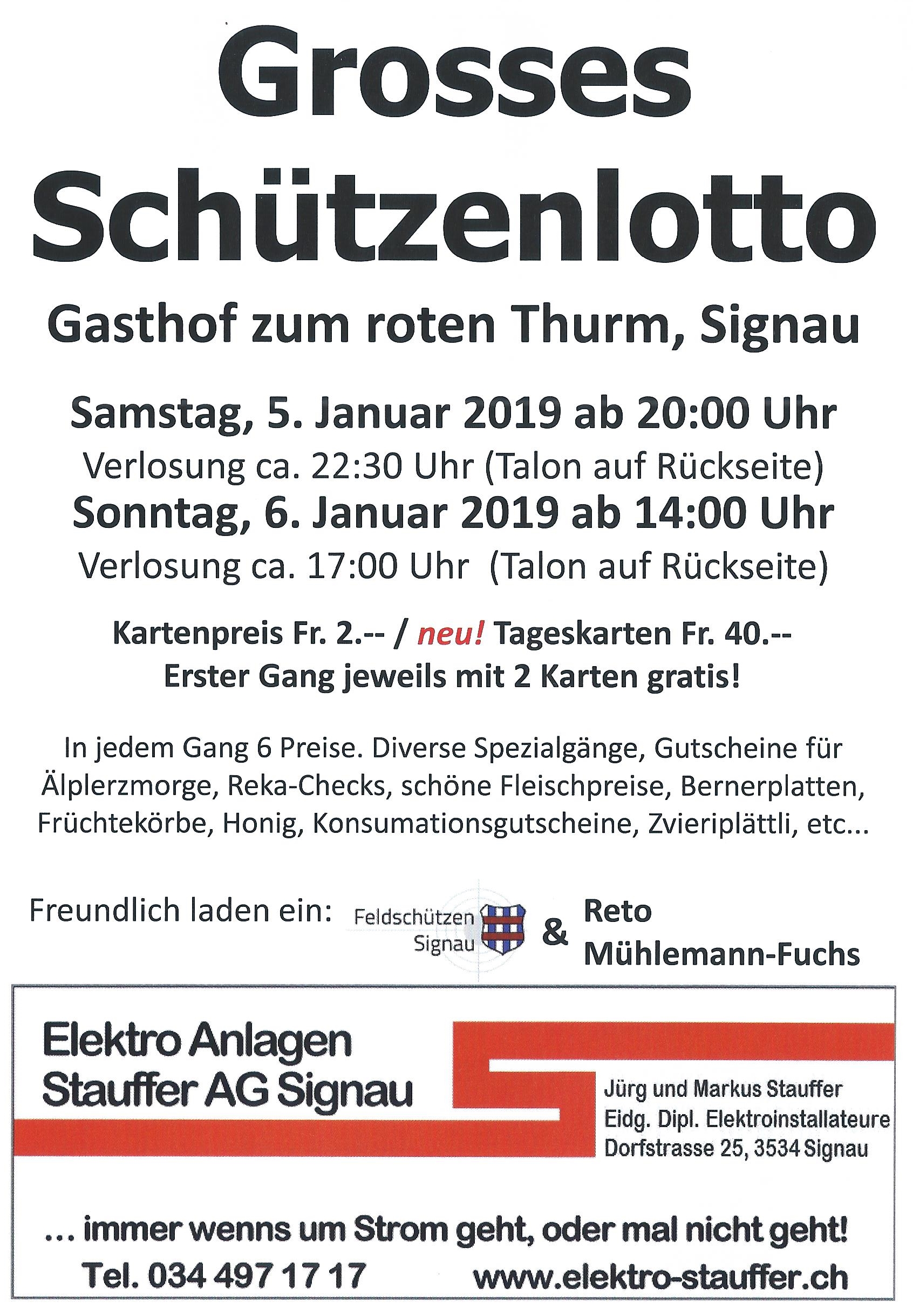 Grosses Schützenlotto

Gasthof zum roten Thurm, Signau

Samstag, 5. Januar 2019 ab 20:00 Uhr
Verlosung ca. 22:30 Uhr (Talon auf Rückseite)
Sonntag, 6. Januar 2019 ab 14:00 Uhr
Verlosung ca. 17:00 Uhr (Talon auf Rückseite)

Kartenpreis Fr. 2.-- / neu! Tageskarten Fr. 40.--
Erster Gang jeweils mit 2 Karten gratis!

In jedem Gang 6 Preise. Diverse Spezialgänge, Gutscheine für Älplerzmorge, Reka-Checks, schöne Fleischpreise, Bernerplatten, Früchtekörbe, Honig, Konsumationsgutscheine, Zvieriplättli, etc...

Freundlich laden ein: Feldschützen Signau & Reto Mühlemann-Fuchs

Elektro Anlagen Stauffer AG Signau

Jürg und Markus Stauffer
Eidg. Dipl. Elektroinstallateure
Dorfstrasse 25, 3534 Signau

... immer wenns um Strom geht, oder mal nicht geht!

Tel. 034 497 17 17 www.elektro-stauffer.ch